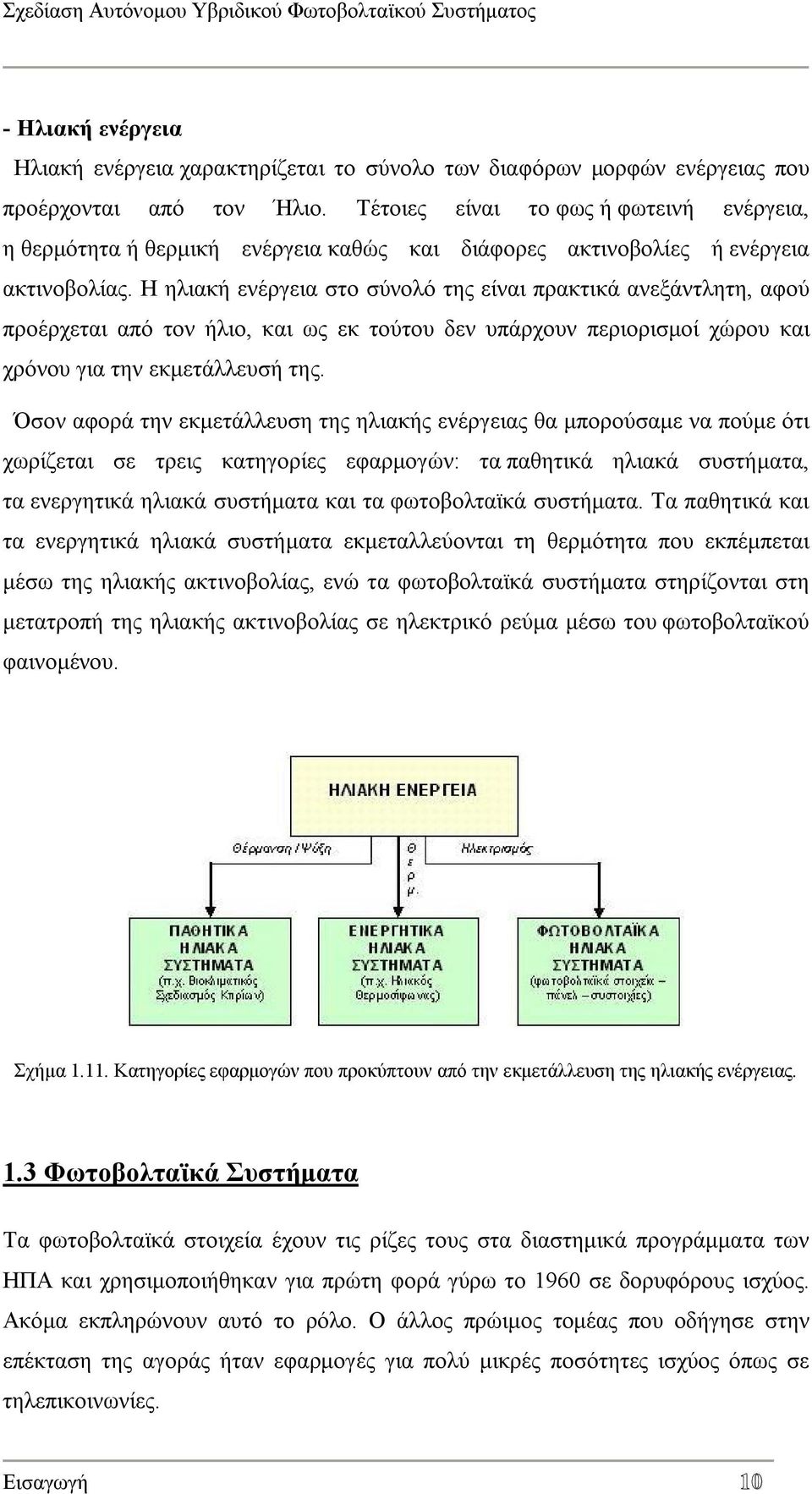 Σχεδίαση Αυτόνομου Υβριδικού Φωτοβολταϊκού Συστήματος

- Ηλιακή ενέργεια

Ηλιακή ενέργεια χαρακτηρίζεται το σύνολο των διαφόρων μορφών ενέργειας που προέρχονται από τον Ήλιο. Τέτοιες είναι το φως ή φωτεινή ενέργεια, η θερμότητα ή θερμική ενέργεια καθώς και διάφορες ακτινοβολίες ή ενέργεια ακτινοβολίας. Η ηλιακή ενέργεια στο σύνολό της είναι πρακτικά ανεξάντλητη, αφού προέρχεται από τον ήλιο, και ως εκ τούτου δεν υπάρχουν περιορισμοί χώρου και χρόνου για την εκμετάλλευσή της.

Όσον αφορά την εκμετάλλευση της ηλιακής ενέργειας θα μπορούσαμε να πούμε ότι χωρίζεται σε τρεις κατηγορίες εφαρμογών: τα παθητικά ηλιακά συστήματα, τα ενεργητικά ηλιακά συστήματα και τα φωτοβολταϊκά συστήματα. Τα παθητικά και τα ενεργητικά ηλιακά συστήματα εκμεταλλεύονται τη θερμότητα που εκπέμπεται μέσω της ηλιακής ακτινοβολίας, ενώ τα φωτοβολταϊκά συστήματα στηρίζονται στη μετατροπή της ηλιακής ακτινοβολίας σε ηλεκτρικό ρεύμα μέσω του φωτοβολταϊκού φαινομένου.

ΗΛΙΑΚΗ ΕΝΕΡΓΕΙΑ

Θέρμανση / Ψύξη

Θ ε ρ μ.

Ηλεκτρισμός

ΠΑΘΗΤΙΚΑ ΗΛΙΑΚΑ ΣΥΣΤΗΜΑΤΑ (π.χ. Βιοκλιματικός Σχεδιασμός Κτιρίων)

ΕΝΕΡΓΗΤΙΚΑ ΗΛΙΑΚΑ ΣΥΣΤΗΜΑΤΑ (π.χ. Ηλιακός Θερμοσίφωνας)

ΦΩΤΟΒΟΛΤΑΪΚΑ ΗΛΙΑΚΑ ΣΥΣΤΗΜΑΤΑ (φωτοβολταϊκά στοιχεία – πάνελ – συστοιχίες)

Σχήμα 1.11. Κατηγορίες εφαρμογών που προκύπτουν από την εκμετάλλευση της ηλιακής ενέργειας.

1.3 Φωτοβολταϊκά Συστήματα

Τα φωτοβολταϊκά στοιχεία έχουν τις ρίζες τους στα διαστημικά προγράμματα των ΗΠΑ και χρησιμοποιήθηκαν για πρώτη φορά γύρω το 1960 σε δορυφόρους ισχύος. Ακόμα εκπληρώνουν αυτό το ρόλο. Ο άλλος πρώιμος τομέας που οδήγησε στην επέκταση της αγοράς ήταν εφαρμογές για πολύ μικρές ποσότητες ισχύος όπως σε τηλεπικοινωνίες.

Εισαγωγή 10